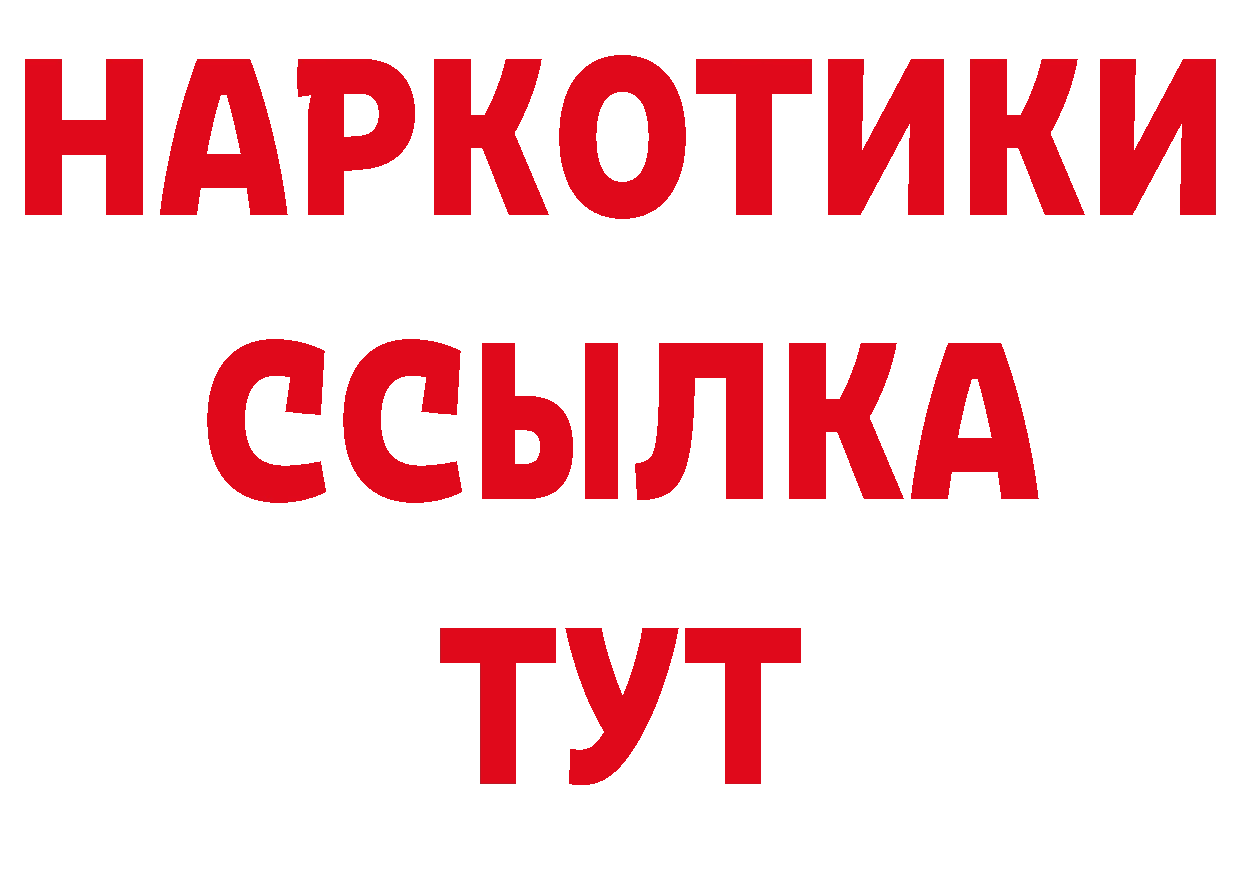 НАРКОТИКИ ССЫЛКА ТУТ